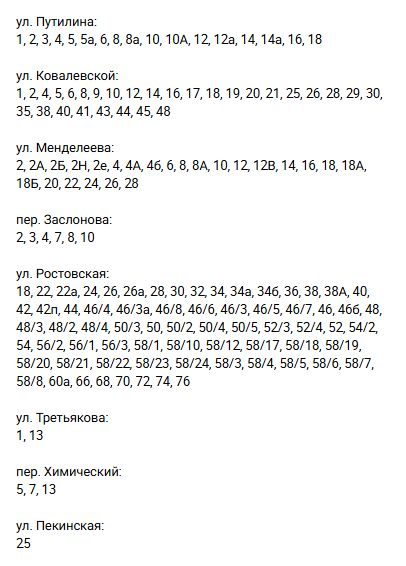 ул. Путилина:
1, 2, 3, 4, 5, 5а, 6, 8, 8а, 10, 10А, 12, 12а, 14, 14а, 16, 18

ул. Ковалевской:
1, 2, 4, 5, 6, 8, 9, 10, 12, 14, 16, 17, 18, 19, 20, 21, 25, 26, 28, 29, 30, 35, 38, 40, 41, 43, 44, 45, 48

ул. Менделеева:
2, 2А, 2Б, 2Н, 2е, 4, 4А, 4б, 6, 8, 8А, 10, 12, 12В, 14, 16, 18, 18А, 18Б, 20, 22, 24, 26, 28

пер. Заслонова:
2, 3, 4, 7, 8, 10

ул. Ростовская:
18, 22, 22а, 24, 26, 26а, 28, 30, 32, 34, 34а, 34б, 36, 38, 38А, 40, 42, 42п, 44, 46/4, 46/3а, 46/8, 46/6, 46/3, 46/5, 46/7, 46, 46б, 48, 48/3, 48/2, 48/4, 50/3, 50, 50/2, 50/4, 50/5, 52/3, 52/4, 52, 54/2, 54, 56/2, 56/1, 56/3, 58/1, 58/10, 58/12, 58/17, 58/18, 58/19, 58/20, 58/21, 58/22, 58/23, 58/24, 58/3, 58/4, 58/5, 58/6, 58/7, 58/8, 60а, 66, 68, 70, 72, 74, 76

ул. Третьякова:
1, 13

пер. Химический:
5, 7, 13

ул. Пекинская:
25